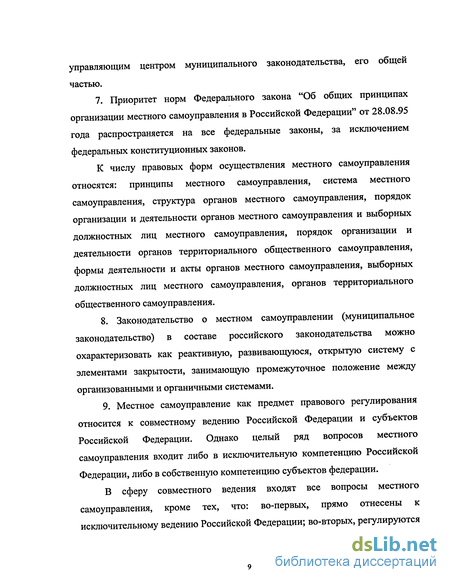 управляющим центром муниципального законодательства, его общей частью.

7. Приоритет норм Федерального закона "Об общих принципах организации местного самоуправления в Российской Федерации" от 28.08.95 года распространяется на все федеральные законы, за исключением федеральных конституционных законов.

К числу правовых форм осуществления местного самоуправления относятся: принципы местного самоуправления, система местного самоуправления, структура органов местного самоуправления, порядок организации и деятельности органов местного самоуправления и выборных должностных лиц местного самоуправления, порядок организации и деятельности органов территориального общественного самоуправления, формы деятельности и акты органов местного самоуправления, выборных должностных лиц местного самоуправления, органов территориального общественного самоуправления.

8. Законодательство о местном самоуправлении (муниципальное законодательство) в составе российского законодательства можно охарактеризовать как реактивную, развивающуюся, открытую систему с элементами закрытости, занимающую промежуточное положение между организованными и органичными системами.

9. Местное самоуправление как предмет правового регулирования относится к совместному ведению Российской Федерации и субъектов Российской Федерации. Однако целый ряд вопросов местного самоуправления входит либо в исключительную компетенцию Российской Федерации, либо в собственную компетенцию субъектов федерации.

В сферу совместного ведения входят все вопросы местного самоуправления, кроме тех, что: во-первых, прямо отнесены к исключительному ведению Российской Федерации; во-вторых, регулируются

9

dsLib.net
библиотека диссертаций